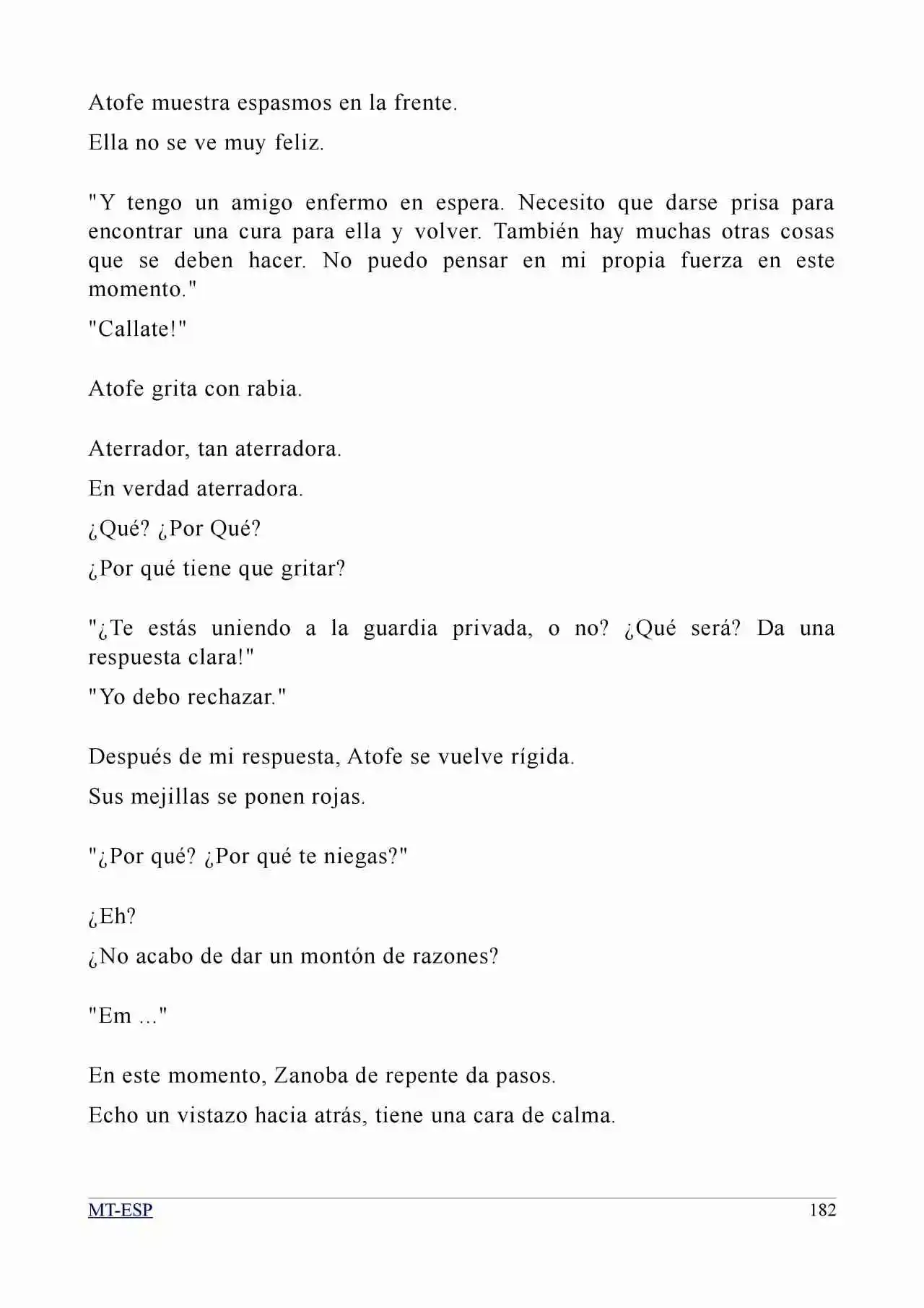 Atofe muestra espasmos en la frente.

Ella no se ve muy feliz.

"Y tengo un amigo enfermo en espera. Necesito que darse prisa para encontrar una cura para ella y volver. También hay muchas otras cosas que se deben hacer. No puedo pensar en mi propia fuerza en este momento."

"Callate!"

Atofe grita con rabia.

Aterrador, tan aterradora.

En verdad aterradora.

¿Qué? ¿Por Qué?

¿Por qué tiene que gritar?

"¿Te estás uniendo a la guardia privada, o no? ¿Qué será? Da una respuesta clara!"

"Yo debo rechazar."

Después de mi respuesta, Atofe se vuelve rígida.

Sus mejillas se ponen rojas.

"¿Por qué? ¿Por qué te niegas?"

¿Eh?

¿No acabo de dar un montón de razones?

"Em ..."

En este momento, Zanoba de repente da pasos.

Echo un vistazo hacia atrás, tiene una cara de calma.

MT-ESP 182